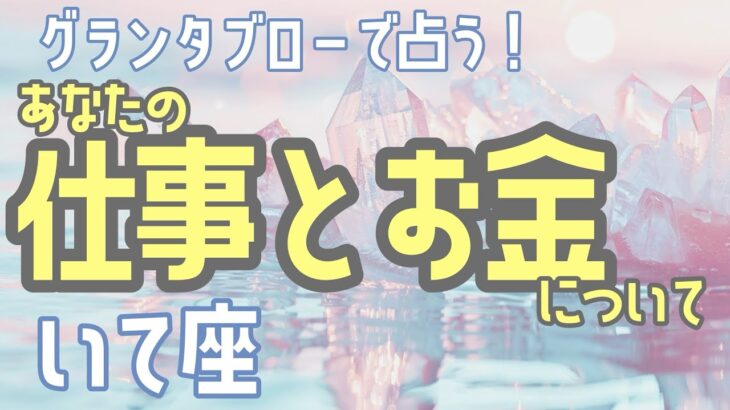 グランタブローで占う！

あなたの

仕事とお金

について

いて座